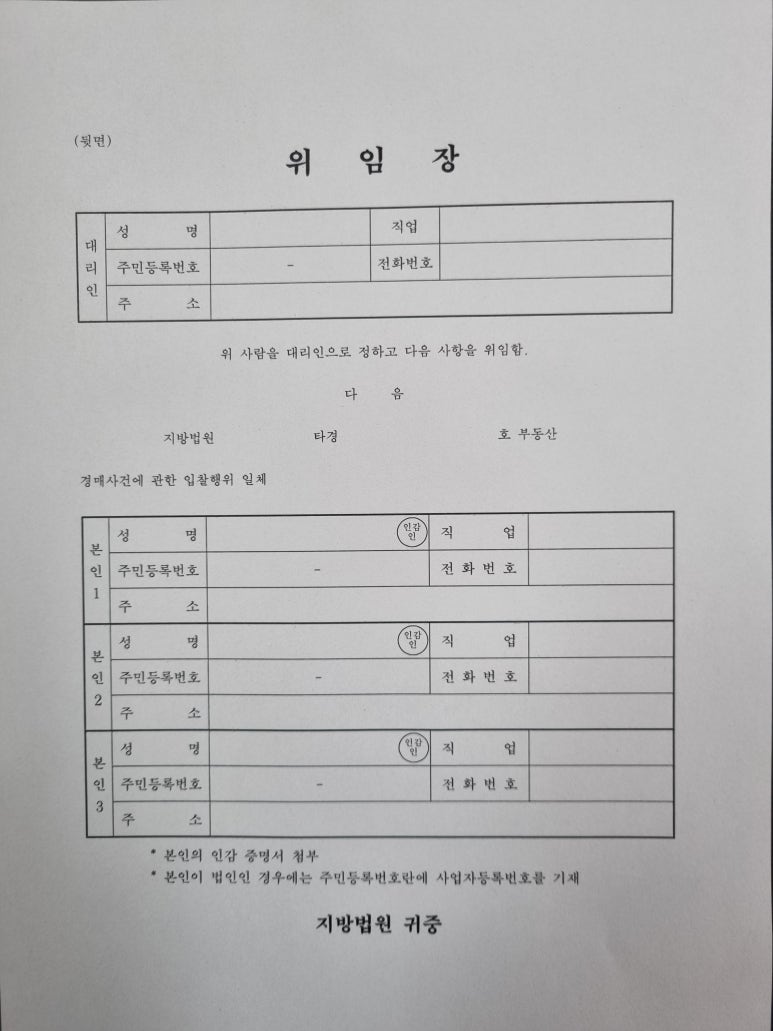 (뒷면)

위 임 장

| 대리인 | 성 명 | | 직업 | |
|---|---|---|---|---|
| | 주민등록번호 | - | 전화번호 | |
| | 주 소 | | | |

위 사람을 대리인으로 정하고 다음 사항을 위임함.

다 음

지방법원 타경 호 부동산

경매사건에 관한 입찰행위 일체

| 본인 1 | 성 명 | 인감인 | 직 업 | |
|---|---|---|---|---|
| | 주민등록번호 | - | 전 화 번 호 | |
| | 주 소 | | | |
| 본인 2 | 성 명 | 인감인 | 직 업 | |
| | 주민등록번호 | - | 전 화 번 호 | |
| | 주 소 | | | |
| 본인 3 | 성 명 | 인감인 | 직 업 | |
| | 주민등록번호 | - | 전 화 번 호 | |
| | 주 소 | | | |

* 본인의 인감 증명서 첨부
* 본인이 법인인 경우에는 주민등록번호란에 사업자등록번호를 기재

지방법원 귀중